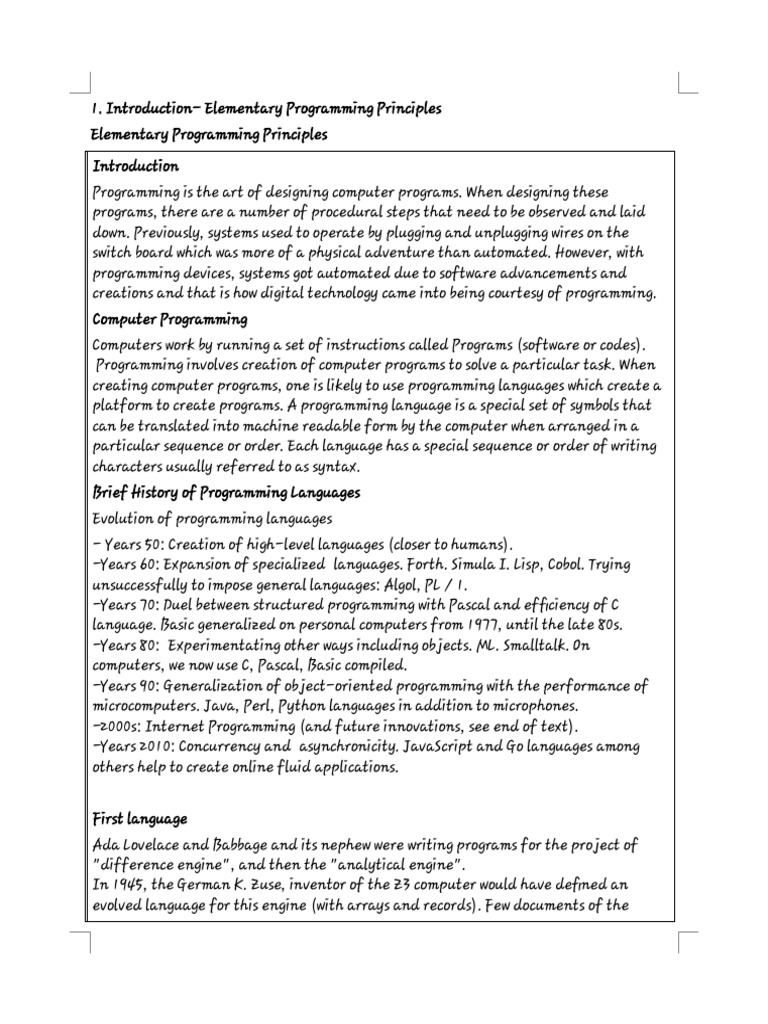 1. Introduction- Elementary Programming Principles

Elementary Programming Principles

Introduction

Programming is the art of designing computer programs. When designing these programs, there are a number of procedural steps that need to be observed and laid down. Previously, systems used to operate by plugging and unplugging wires on the switch board which was more of a physical adventure than automated. However, with programming devices, systems got automated due to software advancements and creations and that is how digital technology came into being courtesy of programming.

Computer Programming

Computers work by running a set of instructions called Programs (software or codes). Programming involves creation of computer programs to solve a particular task. When creating computer programs, one is likely to use programming languages which create a platform to create programs. A programming language is a special set of symbols that can be translated into machine readable form by the computer when arranged in a particular sequence or order. Each language has a special sequence or order of writing characters usually referred to as syntax.

Brief History of Programming Languages

Evolution of programming languages

- Years 50: Creation of high-level languages (closer to humans).
-Years 60: Expansion of specialized languages. Forth. Simula I. Lisp, Cobol. Trying unsuccessfully to impose general languages: Algol, PL / 1.
-Years 70: Duel between structured programming with Pascal and efficiency of C language. Basic generalized on personal computers from 1977, until the late 80s.
-Years 80: Experimentating other ways including objects. ML. Smalltalk. On computers, we now use C, Pascal, Basic compiled.
-Years 90: Generalization of object-oriented programming with the performance of microcomputers. Java, Perl, Python languages in addition to microphones.
-2000s: Internet Programming (and future innovations, see end of text).
-Years 2010: Concurrency and asynchronicity. JavaScript and Go languages among others help to create online fluid applications.

First language

Ada Lovelace and Babbage and its nephew were writing programs for the project of "difference engine", and then the "analytical engine".
In 1945, the German K. Zuse, inventor of the Z3 computer would have defined an evolved language for this engine (with arrays and records). Few documents of the